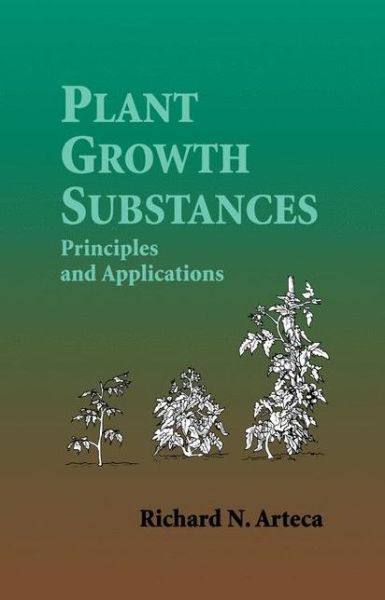 PLANT GROWTH SUBSTANCES
Principles and Applications

Richard N. Arteca